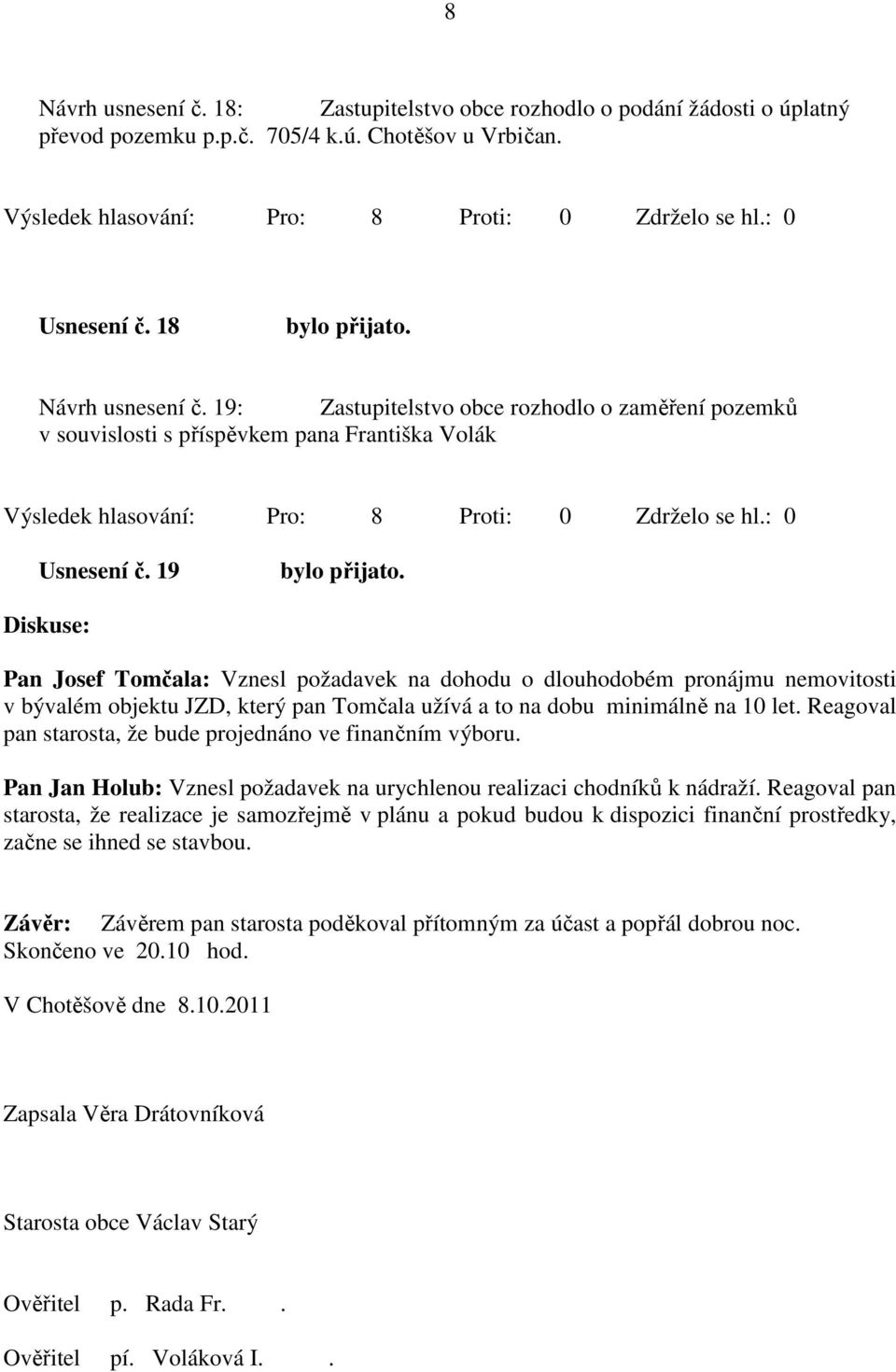 8

Návrh usnesení č. 18: Zastupitelstvo obce rozhodlo o podání žádosti o úplatný převod pozemku p.p.č. 705/4 k.ú. Chotěšov u Vrbičan.

Výsledek hlasování: Pro: 8 Proti: 0 Zdrželo se hl.: 0

Usnesení č. 18 bylo přijato.

Návrh usnesení č. 19: Zastupitelstvo obce rozhodlo o zaměření pozemků v souvislosti s příspěvkem pana Františka Volák

Výsledek hlasování: Pro: 8 Proti: 0 Zdrželo se hl.: 0

Usnesení č. 19 bylo přijato.

Diskuse:

Pan Josef Tomčala: Vznesl požadavek na dohodu o dlouhodobém pronájmu nemovitosti v bývalém objektu JZD, který pan Tomčala užívá a to na dobu minimálně na 10 let. Reagoval pan starosta, že bude projednáno ve finančním výboru.

Pan Jan Holub: Vznesl požadavek na urychlenou realizaci chodníků k nádraží. Reagoval pan starosta, že realizace je samozřejmě v plánu a pokud budou k dispozici finanční prostředky, začne se ihned se stavbou.

Závěr: Závěrem pan starosta poděkoval přítomným za účast a popřál dobrou noc. Skončeno ve 20.10 hod.

V Chotěšově dne 8.10.2011

Zapsala Věra Drátovníková

Starosta obce Václav Starý

Ověřitel p. Rada Fr. .

Ověřitel pí. Voláková I. .